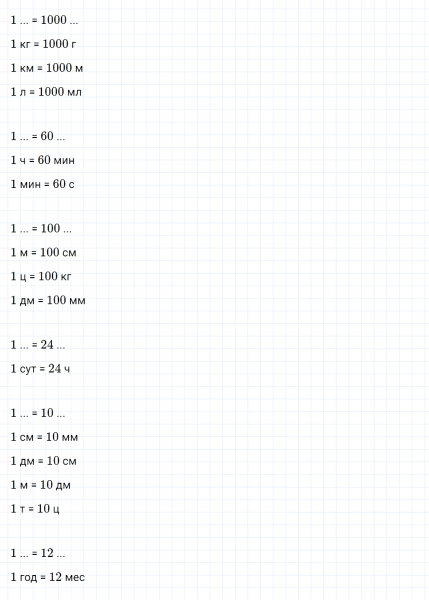 1 ... = 1000 ...

1 кг = 1000 г

1 км = 1000 м

1 л = 1000 мл

1 ... = 60 ...

1 ч = 60 мин

1 мин = 60 с

1 ... = 100 ...

1 м = 100 см

1 ц = 100 кг

1 дм = 100 мм

1 ... = 24 ...

1 сут = 24 ч

1 ... = 10 ...

1 см = 10 мм

1 дм = 10 см

1 м = 10 дм

1 т = 10 ц

1 ... = 12 ...

1 год = 12 мес